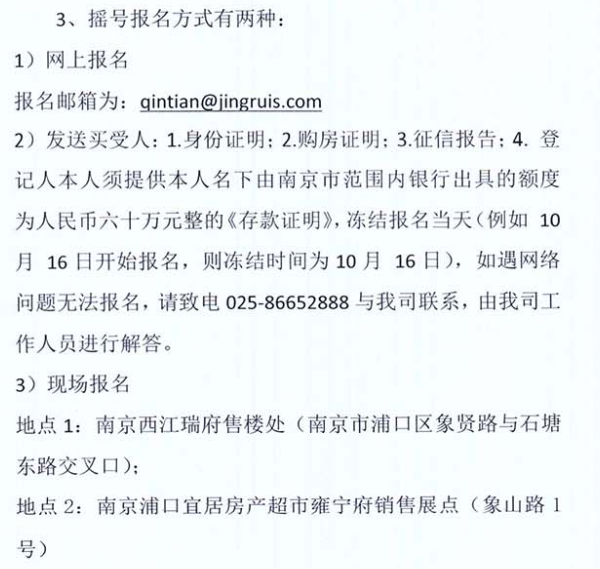 3、摇号报名方式有两种：

1）网上报名

报名邮箱为：qintian@jingruis.com

2）发送买受人：1.身份证明；2.购房证明；3.征信报告；4. 登记人本人须提供本人名下由南京市范围内银行出具的额度为人民币六十万元整的《存款证明》，冻结报名当天（例如 10 月 16 日开始报名，则冻结时间为 10 月 16 日），如遇网络问题无法报名，请致电 025-86652888 与我司联系，由我司工作人员进行解答。

3）现场报名

地点 1：南京西江瑞府售楼处（南京市浦口区象贤路与石塘东路交叉口）；

地点 2：南京浦口宜居房产超市雍宁府销售展点（象山路 1 号）